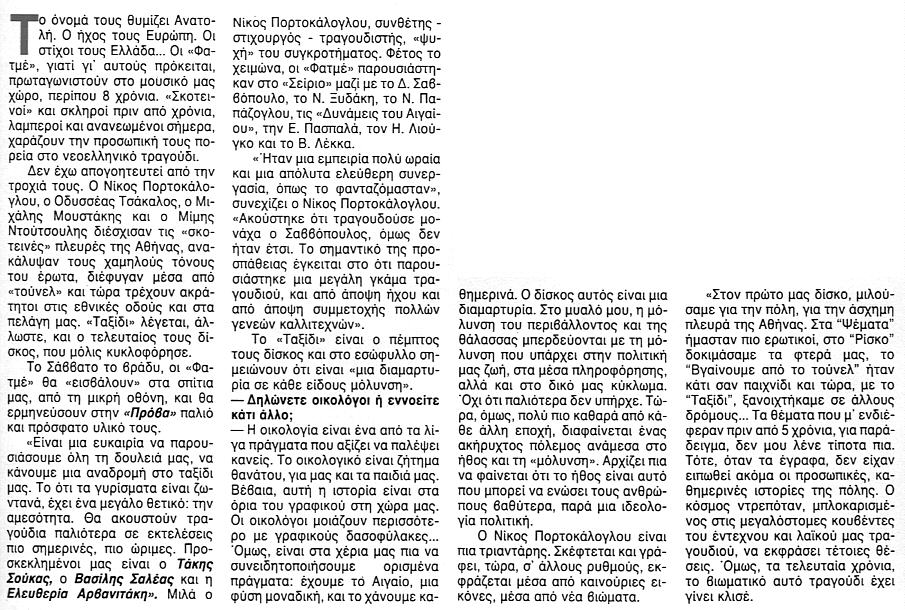 Το όνομά τους θυμίζει Ανατολή. Ο ήχος τους Ευρώπη. Οι στίχοι τους Ελλάδα... Οι «Φατμέ», γιατί γι' αυτούς πρόκειται, πρωταγωνιστούν στο μουσικό μας χώρο, περίπου 8 χρόνια. «Σκοτεινοί» και σκληροί πριν από χρόνια, λαμπεροί και ανανεωμένοι σήμερα, χαράζουν την προσωπική τους πορεία στο νεοελληνικό τραγούδι.

Δεν έχω απογοητευτεί από την τροχιά τους. Ο Νίκος Πορτοκάλογλου, ο Οδυσσέας Τσάκαλος, ο Μιχάλης Μουστάκης και ο Μίμης Ντούτσουλης διέσχισαν τις «σκοτεινές» πλευρές της Αθήνας, ανακάλυψαν τους χαμηλούς τόνους του έρωτα, διέφυγαν μέσα από «τούνελ» και τώρα τρέχουν ακράτητοι στις εθνικές οδούς και στα πελάγη μας. «Ταξίδι» λέγεται, άλλωστε, και ο τελευταίος τους δίσκος, που μόλις κυκλοφόρησε.

Το Σάββατο το βράδυ, οι «Φατμέ» θα «εισβάλουν» στα σπίτια μας, από τη μικρή οθόνη, και θα ερμηνεύσουν στην «Πρόβα» παλιό και πρόσφατο υλικό τους.

«Είναι μια ευκαιρία να παρουσιάσουμε όλη τη δουλειά μας, να κάνουμε μια αναδρομή στο ταξίδι μας. Το ότι τα γυρίσματα είναι ζωντανά, έχει ένα μεγάλο θετικό: την αμεσότητα. Θα ακουστούν τραγούδια παλιότερα σε εκτελέσεις πιο σημερινές, πιο ώριμες. Προσκεκλημένοι μας είναι ο Τάκης Σούκας, ο Βασίλης Σαλέας και η Ελευθερία Αρβανιτάκη». Μιλά ο Νίκος Πορτοκάλογλου, συνθέτης - στιχουργός - τραγουδιστής, «ψυχή» του συγκροτήματος. Φέτος το χειμώνα, οι «Φατμέ» παρουσιάστηκαν στο «Σείριο» μαζί με το Δ. Σαββόπουλο, το Ν. Ξυδάκη, το Ν. Παπάζογλου, τις «Δυνάμεις του Αιγαίου», την Ε. Πασπαλά, τον Η. Λιούγκο και το Β. Λέκκα.

«Ήταν μια εμπειρία πολύ ωραία και μια απόλυτα ελεύθερη συνεργασία, όπως το φανταζόμασταν», συνεχίζει ο Νίκος Πορτοκάλογλου. «Ακούστηκε ότι τραγουδούσε μονάχα ο Σαββόπουλος, όμως δεν ήταν έτσι. Το σημαντικό της προσπάθειας έγκειται στο ότι παρουσιάστηκε μια μεγάλη γκάμα τραγουδιού, και από άποψη ήχου και από άποψη συμμετοχής πολλών γενεών καλλιτεχνών».

Το «Ταξίδι» είναι ο πέμπτος τους δίσκος και στο εσώφυλλο σημειώνουν ότι είναι «μια διαμαρτυρία σε κάθε είδους μόλυνση».

— Δηλώνετε οικολόγοι ή εννοείτε κάτι άλλο;

— Η οικολογία είναι ένα από τα λίγα πράγματα που αξίζει να παλέψει κανείς. Το οικολογικό είναι ζήτημα θανάτου, για μας και τα παιδιά μας. Βέβαια, αυτή η ιστορία είναι στα όρια του γραφικού στη χώρα μας. Οι οικολόγοι μοιάζουν περισσότερο με γραφικούς δασοφύλακες... Όμως, είναι στα χέρια μας πια να συνειδητοποιήσουμε ορισμένα πράγματα: έχουμε το Αιγαίο, μια φύση μοναδική, και το χάνουμε καθημερινά. Ο δίσκος αυτός είναι μια διαμαρτυρία. Στο μυαλό μου, η μόλυνση του περιβάλλοντος και της θάλασσας μπερδεύονται με τη μόλυνση που υπάρχει στην πολιτική μας ζωή, στα μέσα πληροφόρησης, αλλά και στο δικό μας κύκλωμα. Όχι ότι παλιότερα δεν υπήρχε. Τώρα, όμως, πολύ πιο καθαρά από κάθε άλλη εποχή, διαφαίνεται ένας ακήρυχτος πόλεμος ανάμεσα στο ήθος και τη «μόλυνση». Αρχίζει πια να φαίνεται ότι το ήθος είναι αυτό που μπορεί να ενώσει τους ανθρώπους βαθύτερα, παρά μια ιδεολογία πολιτική.

Ο Νίκος Πορτοκάλογλου είναι πια τριαντάρης. Σκέφτεται και γράφει, τώρα, σ' άλλους ρυθμούς, εκφράζεται μέσα από καινούριες εικόνες, μέσα από νέα βιώματα.

«Στον πρώτο μας δίσκο, μιλούσαμε για την πόλη, για την άσχημη πλευρά της Αθήνας. Στα "Ψέματα" ήμασταν πιο ερωτικοί, στο "Ρίσκο" δοκιμάσαμε τα φτερά μας, το "Βγαίνουμε από το τούνελ" ήταν κάτι σαν παιχνίδι και τώρα, με το "Ταξίδι", ξανοιχτήκαμε σε άλλους δρόμους... Τα θέματα που μ' ενδιέφεραν πριν από 5 χρόνια, για παράδειγμα, δεν μου λένε τίποτα πια. Τότε, όταν τα έγραφα, δεν είχαν ειπωθεί ακόμα οι προσωπικές, καθημερινές ιστορίες της πόλης. Ο κόσμος ντρεπόταν, μπλοκαρισμένος στις μεγαλόστομες κουβέντες του έντεχνου και λαϊκού μας τραγουδιού, να εκφράσει τέτοιες θέσεις. Όμως, τα τελευταία χρόνια, το βιωματικό αυτό τραγούδι έχει γίνει κλισέ.